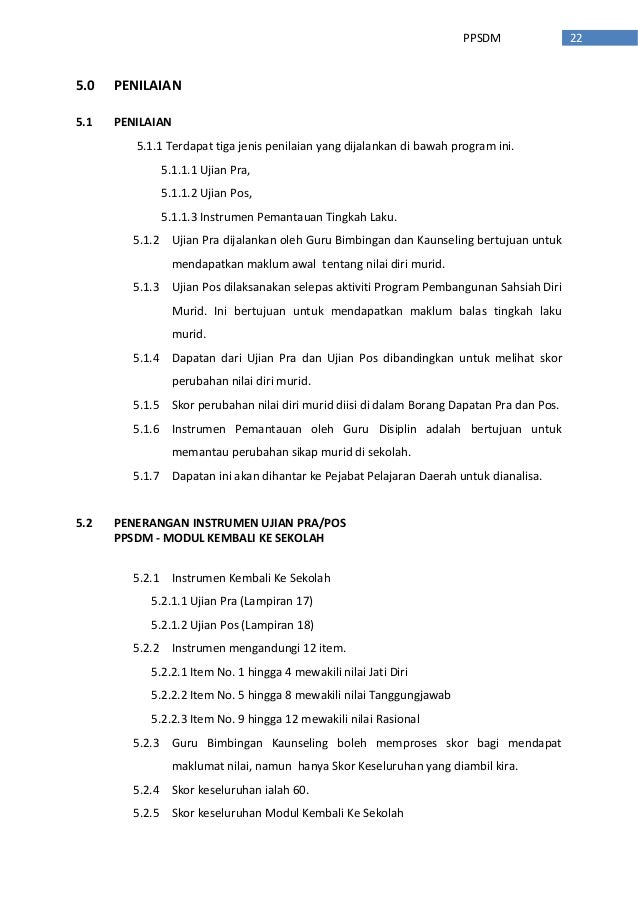 PPSDM 22

5.0 PENILAIAN

5.1 PENILAIAN

5.1.1 Terdapat tiga jenis penilaian yang dijalankan di bawah program ini.

5.1.1.1 Ujian Pra,

5.1.1.2 Ujian Pos,

5.1.1.3 Instrumen Pemantauan Tingkah Laku.

5.1.2 Ujian Pra dijalankan oleh Guru Bimbingan dan Kaunseling bertujuan untuk mendapatkan maklum awal tentang nilai diri murid.

5.1.3 Ujian Pos dilaksanakan selepas aktiviti Program Pembangunan Sahsiah Diri Murid. Ini bertujuan untuk mendapatkan maklum balas tingkah laku murid.

5.1.4 Dapatan dari Ujian Pra dan Ujian Pos dibandingkan untuk melihat skor perubahan nilai diri murid.

5.1.5 Skor perubahan nilai diri murid diisi di dalam Borang Dapatan Pra dan Pos.

5.1.6 Instrumen Pemantauan oleh Guru Disiplin adalah bertujuan untuk memantau perubahan sikap murid di sekolah.

5.1.7 Dapatan ini akan dihantar ke Pejabat Pelajaran Daerah untuk dianalisa.

5.2 PENERANGAN INSTRUMEN UJIAN PRA/POS
PPSDM - MODUL KEMBALI KE SEKOLAH

5.2.1 Instrumen Kembali Ke Sekolah

5.2.1.1 Ujian Pra (Lampiran 17)

5.2.1.2 Ujian Pos (Lampiran 18)

5.2.2 Instrumen mengandungi 12 item.

5.2.2.1 Item No. 1 hingga 4 mewakili nilai Jati Diri

5.2.2.2 Item No. 5 hingga 8 mewakili nilai Tanggungjawab

5.2.2.3 Item No. 9 hingga 12 mewakili nilai Rasional

5.2.3 Guru Bimbingan Kaunseling boleh memproses skor bagi mendapat maklumat nilai, namun hanya Skor Keseluruhan yang diambil kira.

5.2.4 Skor keseluruhan ialah 60.

5.2.5 Skor keseluruhan Modul Kembali Ke Sekolah